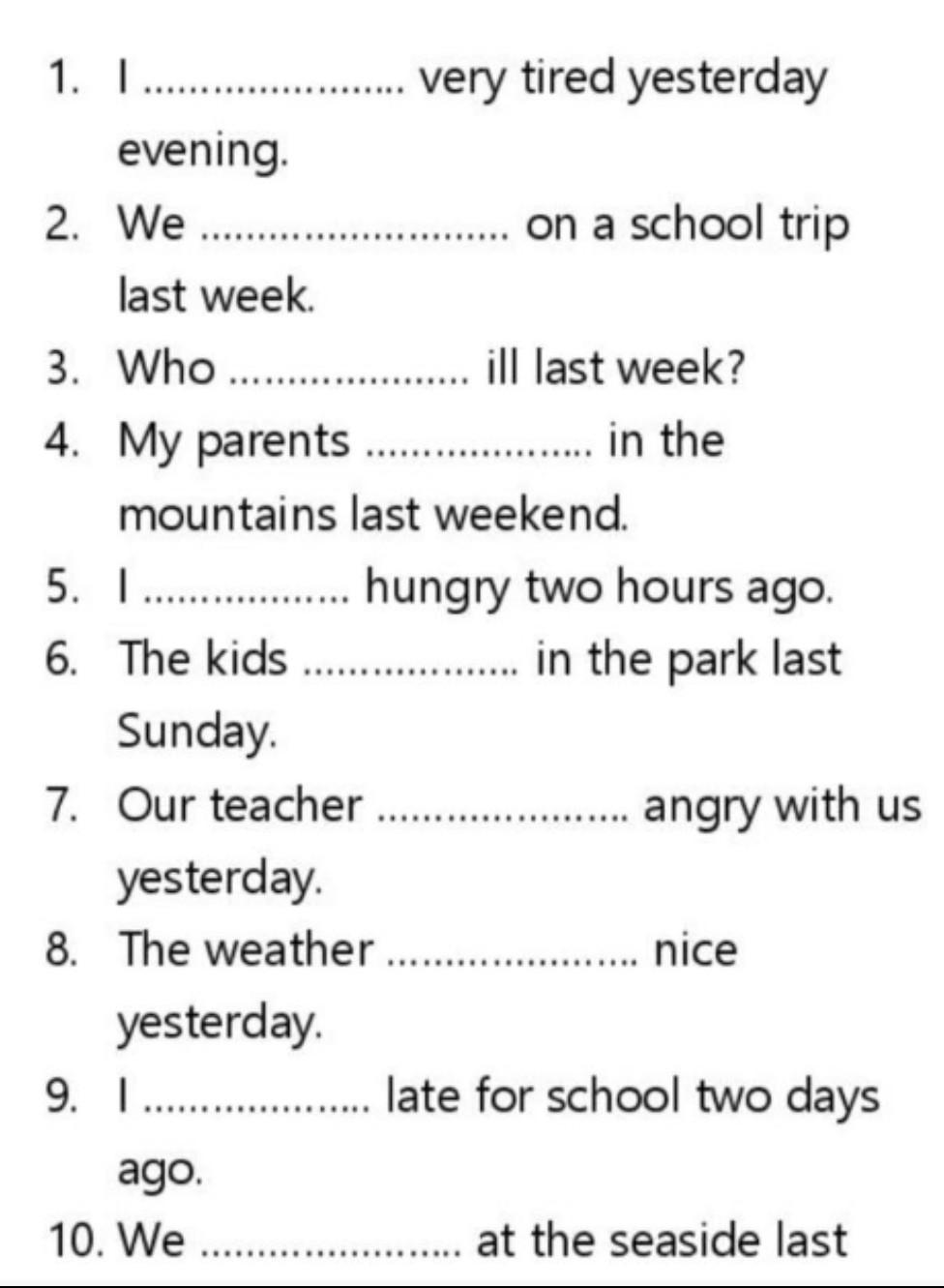 1. I ____ very tired yesterday evening.

2. We ____ on a school trip last week.

3. Who ____ ill last week?

4. My parents ____ in the mountains last weekend.

5. I ____ hungry two hours ago.

6. The kids ____ in the park last Sunday.

7. Our teacher ____ angry with us yesterday.

8. The weather ____ nice yesterday.

9. I ____ late for school two days ago.

10. We ____ at the seaside last